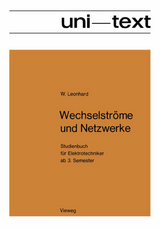 uni—text

W. Leonhard

Wechselströme und Netzwerke

Studienbuch für Elektrotechniker ab 3. Semester

Vieweg